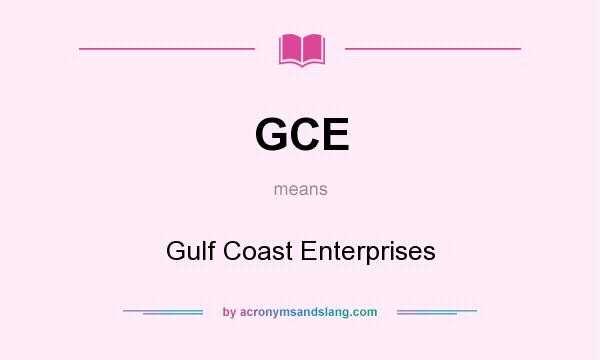 GCE

means

Gulf Coast Enterprises

by acronymsandslang.com